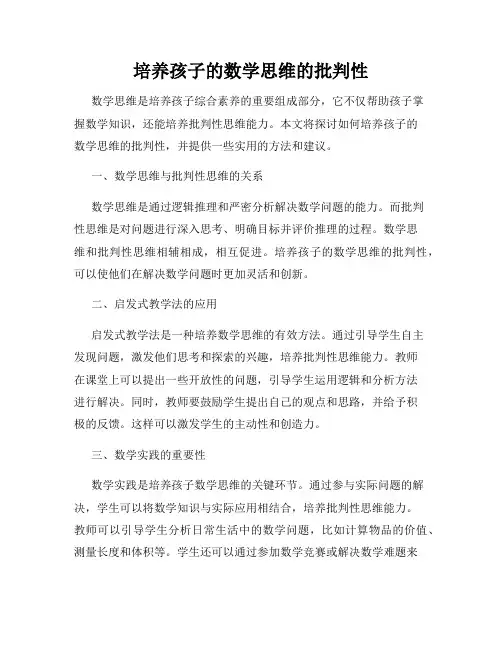 培养孩子的数学思维的批判性

数学思维是培养孩子综合素养的重要组成部分，它不仅帮助孩子掌握数学知识，还能培养批判性思维能力。本文将探讨如何培养孩子的数学思维的批判性，并提供一些实用的方法和建议。

一、数学思维与批判性思维的关系

数学思维是通过逻辑推理和严密分析解决数学问题的能力。而批判性思维是对问题进行深入思考、明确目标并评价推理的过程。数学思维和批判性思维相辅相成，相互促进。培养孩子的数学思维的批判性，可以使他们在解决数学问题时更加灵活和创新。

二、启发式教学法的应用

启发式教学法是一种培养数学思维的有效方法。通过引导学生自主发现问题，激发他们思考和探索的兴趣，培养批判性思维能力。教师在课堂上可以提出一些开放性的问题，引导学生运用逻辑和分析方法进行解决。同时，教师要鼓励学生提出自己的观点和思路，并给予积极的反馈。这样可以激发学生的主动性和创造力。

三、数学实践的重要性

数学实践是培养孩子数学思维的关键环节。通过参与实际问题的解决，学生可以将数学知识与实际应用相结合，培养批判性思维能力。教师可以引导学生分析日常生活中的数学问题，比如计算物品的价值、测量长度和体积等。学生还可以通过参加数学竞赛或解决数学难题来